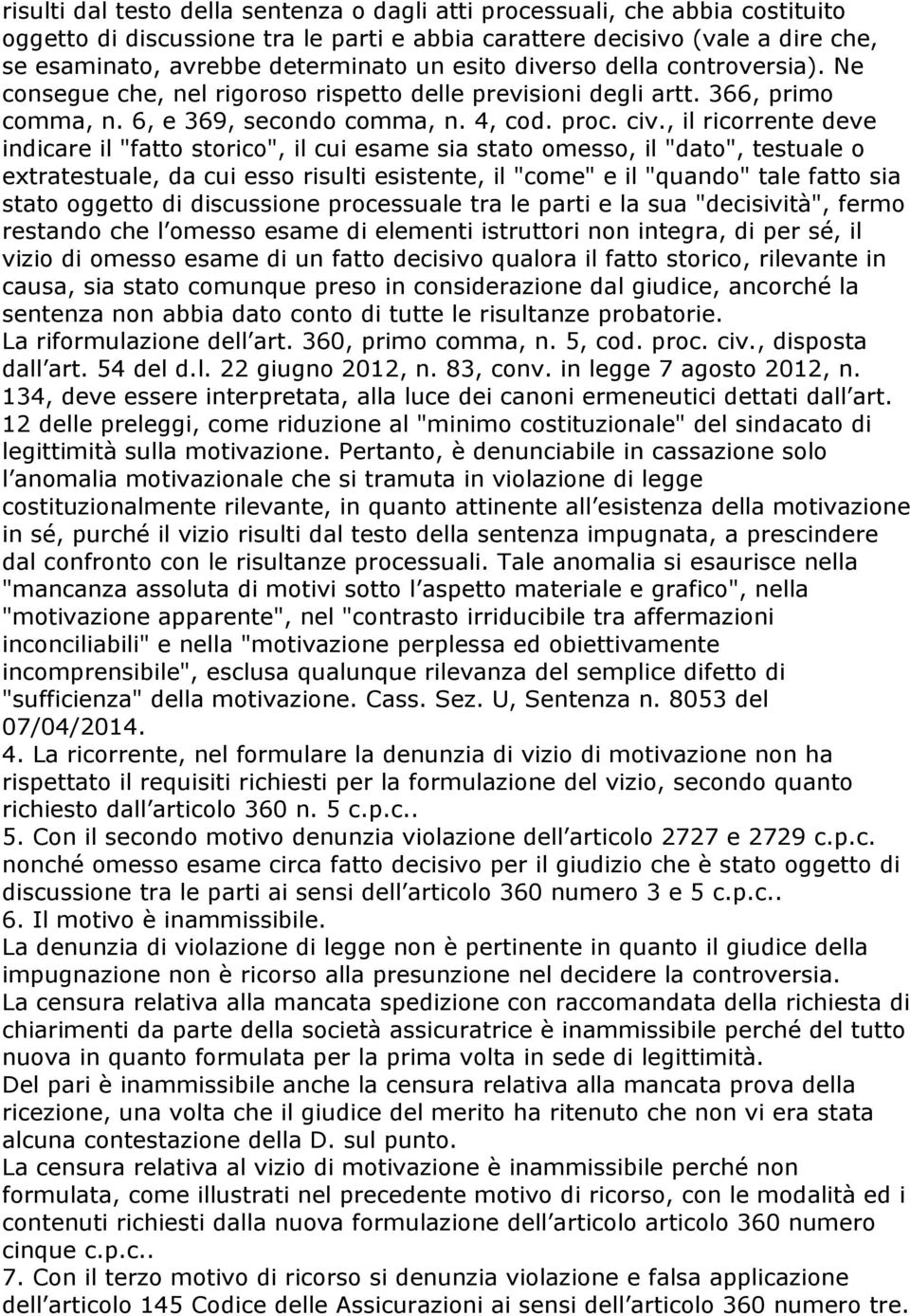 risulti dal testo della sentenza o dagli atti processuali, che abbia costituito oggetto di discussione tra le parti e abbia carattere decisivo (vale a dire che, se esaminato, avrebbe determinato un esito diverso della controversia). Ne consegue che, nel rigoroso rispetto delle previsioni degli artt. 366, primo comma, n. 6, e 369, secondo comma, n. 4, cod. proc. civ., il ricorrente deve indicare il "fatto storico", il cui esame sia stato omesso, il "dato", testuale o extratestuale, da cui esso risulti esistente, il "come" e il "quando" tale fatto sia stato oggetto di discussione processuale tra le parti e la sua "decisività", fermo restando che l omesso esame di elementi istruttori non integra, di per sé, il vizio di omesso esame di un fatto decisivo qualora il fatto storico, rilevante in causa, sia stato comunque preso in considerazione dal giudice, ancorché la sentenza non abbia dato conto di tutte le risultanze probatorie.
La riformulazione dell art. 360, primo comma, n. 5, cod. proc. civ., disposta dall art. 54 del d.l. 22 giugno 2012, n. 83, conv. in legge 7 agosto 2012, n. 134, deve essere interpretata, alla luce dei canoni ermeneutici dettati dall art. 12 delle preleggi, come riduzione al "minimo costituzionale" del sindacato di legittimità sulla motivazione. Pertanto, è denunciabile in cassazione solo l anomalia motivazionale che si tramuta in violazione di legge costituzionalmente rilevante, in quanto attinente all esistenza della motivazione in sé, purché il vizio risulti dal testo della sentenza impugnata, a prescindere dal confronto con le risultanze processuali. Tale anomalia si esaurisce nella "mancanza assoluta di motivi sotto l aspetto materiale e grafico", nella "motivazione apparente", nel "contrasto irriducibile tra affermazioni inconciliabili" e nella "motivazione perplessa ed obiettivamente incomprensibile", esclusa qualunque rilevanza del semplice difetto di "sufficienza" della motivazione. Cass. Sez. U, Sentenza n. 8053 del 07/04/2014.
4. La ricorrente, nel formulare la denunzia di vizio di motivazione non ha rispettato il requisiti richiesti per la formulazione del vizio, secondo quanto richiesto dall articolo 360 n. 5 c.p.c..
5. Con il secondo motivo denunzia violazione dell articolo 2727 e 2729 c.p.c. nonché omesso esame circa fatto decisivo per il giudizio che è stato oggetto di discussione tra le parti ai sensi dell articolo 360 numero 3 e 5 c.p.c..
6. Il motivo è inammissibile.
La denunzia di violazione di legge non è pertinente in quanto il giudice della impugnazione non è ricorso alla presunzione nel decidere la controversia.
La censura relativa alla mancata spedizione con raccomandata della richiesta di chiarimenti da parte della società assicuratrice è inammissibile perché del tutto nuova in quanto formulata per la prima volta in sede di legittimità.
Del pari è inammissibile anche la censura relativa alla mancata prova della ricezione, una volta che il giudice del merito ha ritenuto che non vi era stata alcuna contestazione della D. sul punto.
La censura relativa al vizio di motivazione è inammissibile perché non formulata, come illustrati nel precedente motivo di ricorso, con le modalità ed i contenuti richiesti dalla nuova formulazione dell articolo 360 numero cinque c.p.c..
7. Con il terzo motivo di ricorso si denunzia violazione e falsa applicazione dell articolo 145 Codice delle Assicurazioni ai sensi dell articolo 360 numero tre.